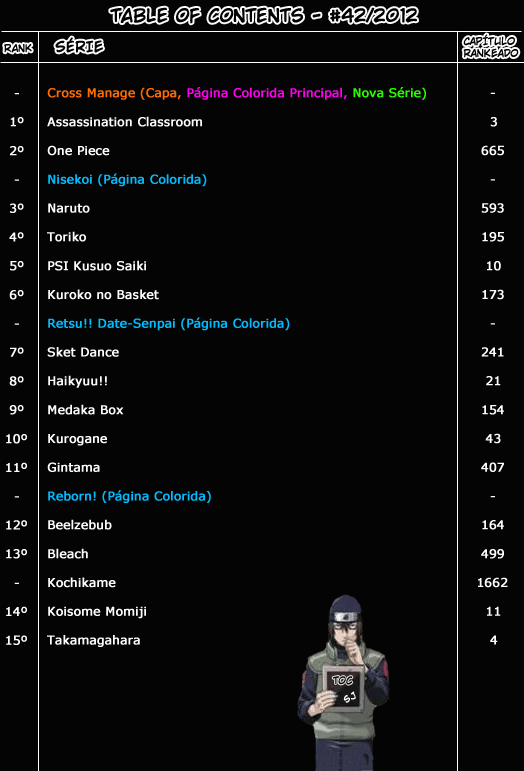 TABLE OF CONTENTS - #42/2012

| RANK | SÉRIE | CAPÍTULO RANKEADO |
|---|---|---|
| - | Cross Manage (Capa, Página Colorida Principal, Nova Série) | - |
| 1º | Assassination Classroom | 3 |
| 2º | One Piece | 665 |
| - | Nisekoi (Página Colorida) | - |
| 3º | Naruto | 593 |
| 4º | Toriko | 195 |
| 5º | PSI Kusuo Saiki | 10 |
| 6º | Kuroko no Basket | 173 |
| - | Retsu!! Date-Senpai (Página Colorida) | - |
| 7º | Sket Dance | 241 |
| 8º | Haikyuu!! | 21 |
| 9º | Medaka Box | 154 |
| 10º | Kurogane | 43 |
| 11º | Gintama | 407 |
| - | Reborn! (Página Colorida) | - |
| 12º | Beelzebub | 164 |
| 13º | Bleach | 499 |
| - | Kochikame | 1662 |
| 14º | Koisome Momiji | 11 |
| 15º | Takamagahara | 4 |

TOC
SJ